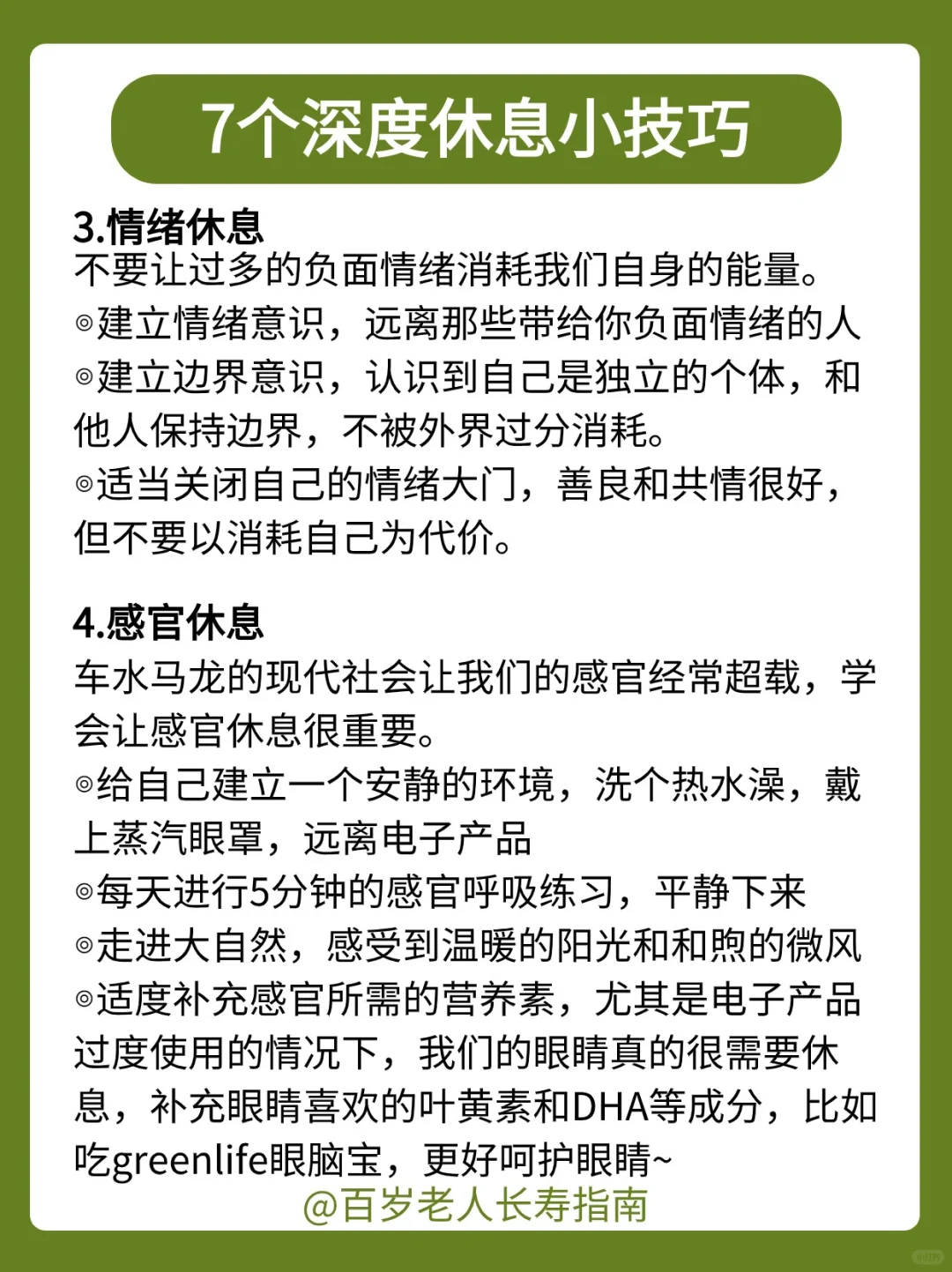 7个深度休息小技巧

3.情绪休息
不要让过多的负面情绪消耗我们自身的能量。
◎建立情绪意识，远离那些带给你负面情绪的人
◎建立边界意识，认识到自己是独立的个体，和他人保持边界，不被外界过分消耗。
◎适当关闭自己的情绪大门，善良和共情很好，但不要以消耗自己为代价。

4.感官休息
车水马龙的现代社会让我们的感官经常超载，学会让感官休息很重要。
◎给自己建立一个安静的环境，洗个热水澡，戴上蒸汽眼罩，远离电子产品
◎每天进行5分钟的感官呼吸练习，平静下来
◎走进大自然，感受到温暖的阳光和和煦的微风
◎适度补充感官所需的营养素，尤其是电子产品过度使用的情况下，我们的眼睛真的很需要休息，补充眼睛喜欢的叶黄素和DHA等成分，比如吃greenlife眼脑宝，更好呵护眼睛~
@百岁老人长寿指南